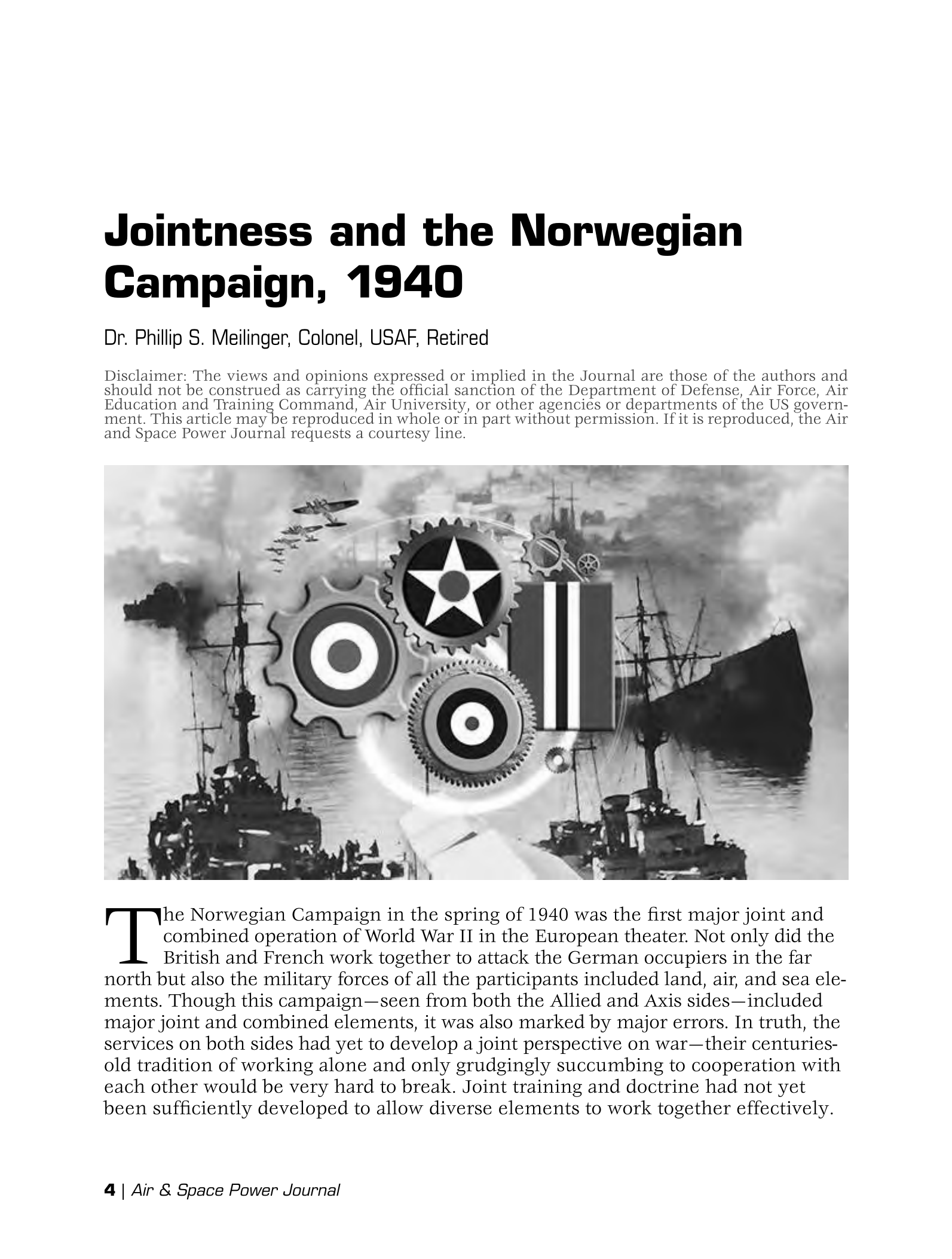 Jointness and the Norwegian Campaign, 1940

Dr. Phillip S. Meilinger, Colonel, USAF, Retired

Disclaimer: The views and opinions expressed or implied in the Journal are those of the authors and should not be construed as carrying the official sanction of the Department of Defense, Air Force, Air Education and Training Command, Air University, or other agencies or departments of the US government. This article may be reproduced in whole or in part without permission. If it is reproduced, the Air and Space Power Journal requests a courtesy line.

The Norwegian Campaign in the spring of 1940 was the first major joint and combined operation of World War II in the European theater. Not only did the British and French work together to attack the German occupiers in the far north but also the military forces of all the participants included land, air, and sea elements. Though this campaign—seen from both the Allied and Axis sides—included major joint and combined elements, it was also marked by major errors. In truth, the services on both sides had yet to develop a joint perspective on war—their centuries-old tradition of working alone and only grudgingly succumbing to cooperation with each other would be very hard to break. Joint training and doctrine had not yet been sufficiently developed to allow diverse elements to work together effectively.

4 | Air & Space Power Journal